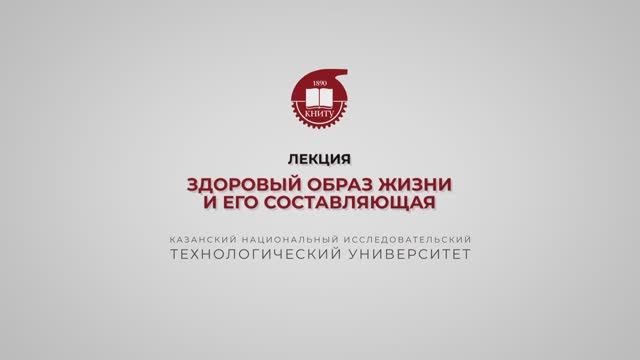 1890
КНИТУ

ЛЕКЦИЯ

ЗДОРОВЫЙ ОБРАЗ ЖИЗНИ И ЕГО СОСТАВЛЯЮЩАЯ

КАЗАНСКИЙ НАЦИОНАЛЬНЫЙ ИССЛЕДОВАТЕЛЬСКИЙ ТЕХНОЛОГИЧЕСКИЙ УНИВЕРСИТЕТ